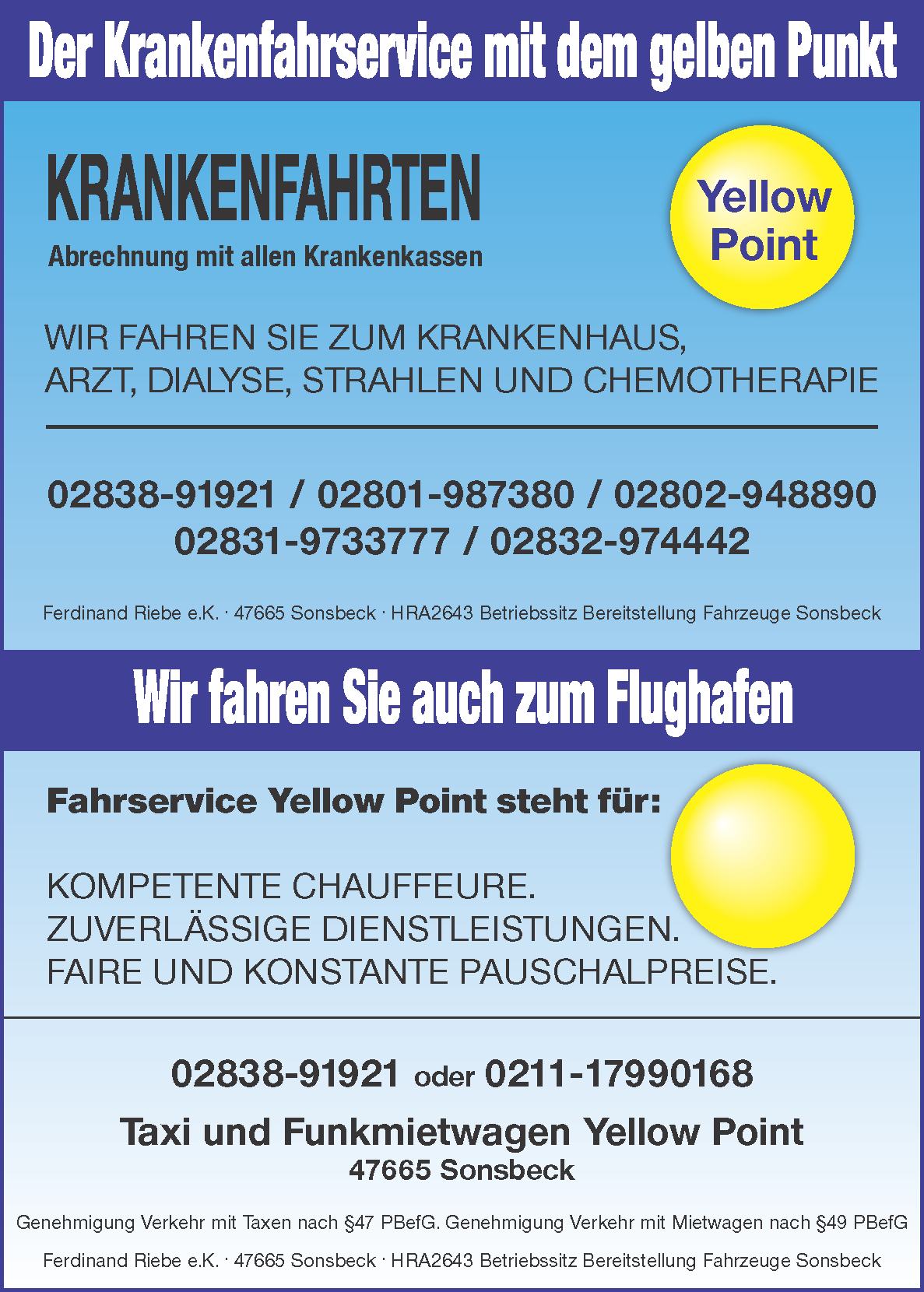 Der Krankenfahrservice mit dem gelben Punkt

KRANKENFAHRTEN

Abrechnung mit allen Krankenkassen

Yellow Point

WIR FAHREN SIE ZUM KRANKENHAUS, ARZT, DIALYSE, STRAHLEN UND CHEMOTHERAPIE

02838-91921 / 02801-987380 / 02802-948890
02831-9733777 / 02832-974442

Ferdinand Riebe e.K. · 47665 Sonsbeck · HRA2643 Betriebssitz Bereitstellung Fahrzeuge Sonsbeck

Wir fahren Sie auch zum Flughafen

Fahrservice Yellow Point steht für:

KOMPETENTE CHAUFFEURE.
ZUVERLÄSSIGE DIENSTLEISTUNGEN.
FAIRE UND KONSTANTE PAUSCHALPREISE.

02838-91921 oder 0211-17990168

Taxi und Funkmietwagen Yellow Point
47665 Sonsbeck

Genehmigung Verkehr mit Taxen nach §47 PBefG. Genehmigung Verkehr mit Mietwagen nach §49 PBefG

Ferdinand Riebe e.K. · 47665 Sonsbeck · HRA2643 Betriebssitz Bereitstellung Fahrzeuge Sonsbeck